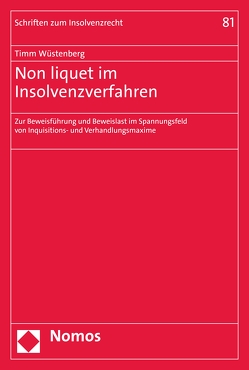 Schriften zum Insolvenzrecht

81

Timm Wüstenberg

Non liquet im Insolvenzverfahren

Zur Beweisführung und Beweislast im Spannungsfeld von Inquisitions- und Verhandlungsmaxime

Nomos